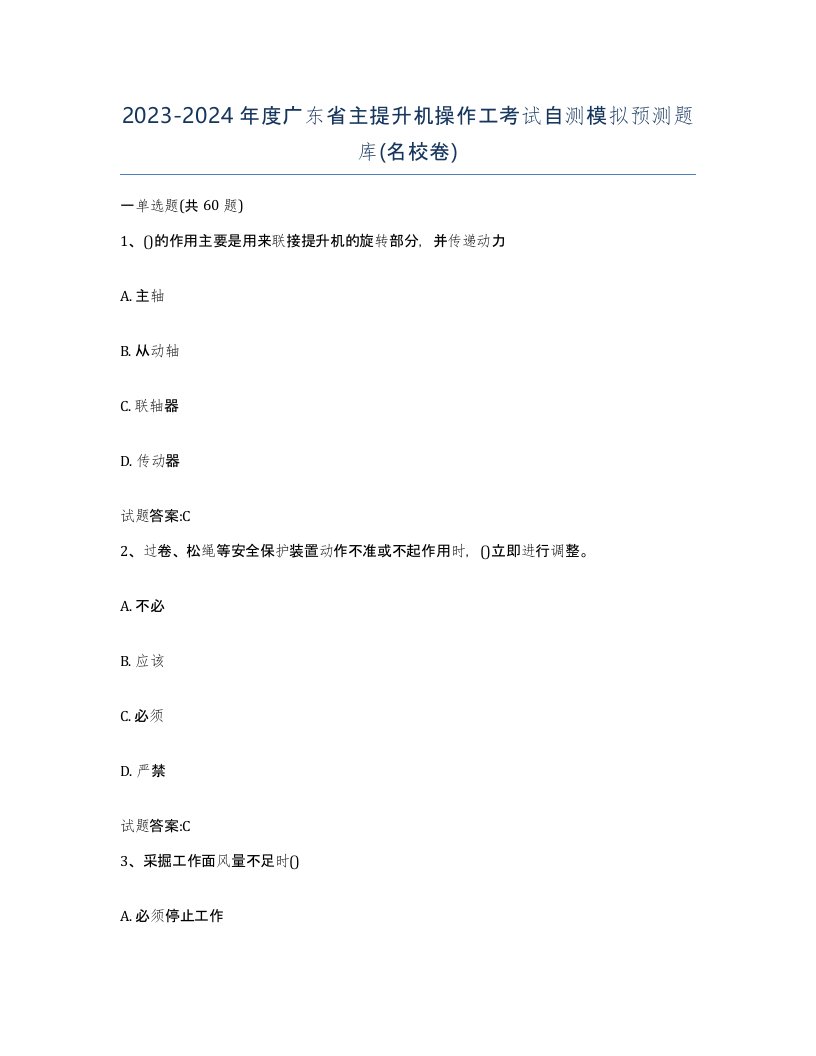 2023-2024年度广东省主提升机操作工考试自测模拟预测题库(名校卷)

一单选题(共 60 题)

1、()的作用主要是用来联接提升机的旋转部分，并传递动力

A. 主轴

B. 从动轴

C. 联轴器

D. 传动器

试题答案:C

2、过卷、松绳等安全保护装置动作不准或不起作用时，()立即进行调整。

A. 不必

B. 应该

C. 必须

D. 严禁

试题答案:C

3、采掘工作面风量不足时()

A. 必须停止工作